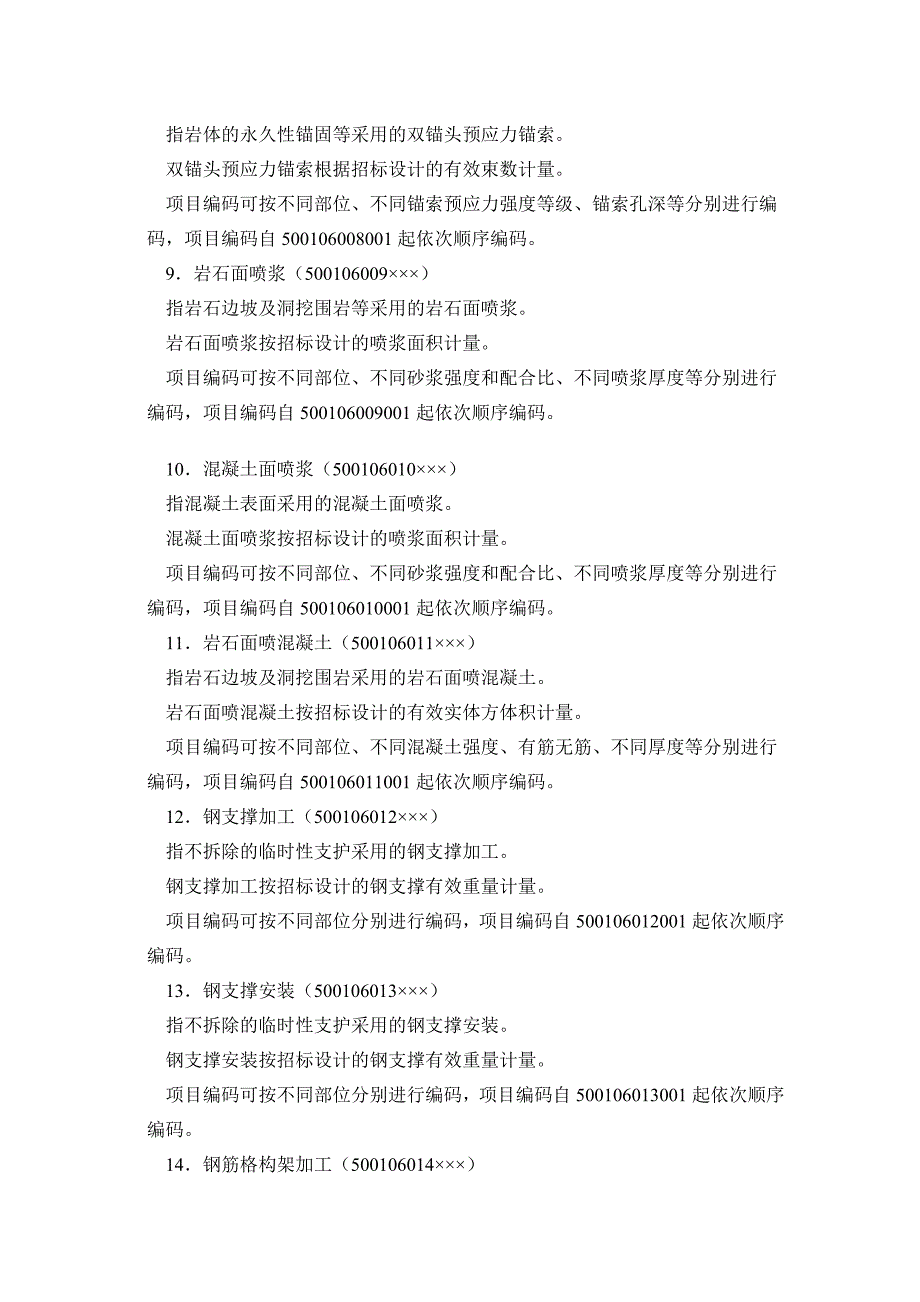 指岩体的永久性锚固等采用的双锚头预应力锚索。

双锚头预应力锚索根据招标设计的有效束数计量。

项目编码可按不同部位、不同锚索预应力强度等级、锚索孔深等分别进行编码，项目编码自 500106008001 起依次顺序编码。

9．岩石面喷浆（500106009×××）

指岩石边坡及洞挖围岩等采用的岩石面喷浆。

岩石面喷浆按招标设计的喷浆面积计量。

项目编码可按不同部位、不同砂浆强度和配合比、不同喷浆厚度等分别进行编码，项目编码自 500106009001 起依次顺序编码。

10．混凝土面喷浆（500106010×××）

指混凝土表面采用的混凝土面喷浆。

混凝土面喷浆按招标设计的喷浆面积计量。

项目编码可按不同部位、不同砂浆强度和配合比、不同喷浆厚度等分别进行编码，项目编码自 500106010001 起依次顺序编码。

11．岩石面喷混凝土（500106011×××）

指岩石边坡及洞挖围岩采用的岩石面喷混凝土。

岩石面喷混凝土按招标设计的有效实体方体积计量。

项目编码可按不同部位、不同混凝土强度、有筋无筋、不同厚度等分别进行编码，项目编码自 500106011001 起依次顺序编码。

12．钢支撑加工（500106012×××）

指不拆除的临时性支护采用的钢支撑加工。

钢支撑加工按招标设计的钢支撑有效重量计量。

项目编码可按不同部位分别进行编码，项目编码自 500106012001 起依次顺序编码。

13．钢支撑安装（500106013×××）

指不拆除的临时性支护采用的钢支撑安装。

钢支撑安装按招标设计的钢支撑有效重量计量。

项目编码可按不同部位分别进行编码，项目编码自 500106013001 起依次顺序编码。

14．钢筋格构架加工（500106014×××）